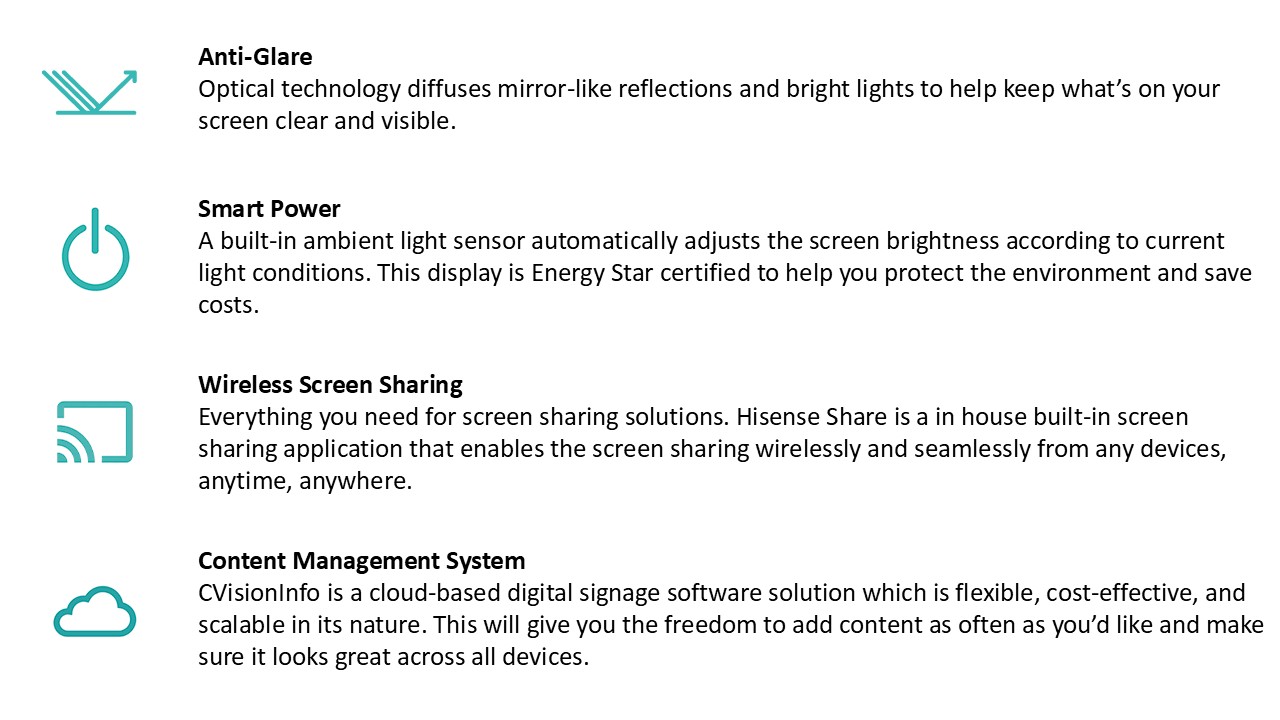 Anti-Glare
Optical technology diffuses mirror-like reflections and bright lights to help keep what's on your screen clear and visible.

Smart Power
A built-in ambient light sensor automatically adjusts the screen brightness according to current light conditions. This display is Energy Star certified to help you protect the environment and save costs.

Wireless Screen Sharing
Everything you need for screen sharing solutions. Hisense Share is a in house built-in screen sharing application that enables the screen sharing wirelessly and seamlessly from any devices, anytime, anywhere.

Content Management System
CVisionInfo is a cloud-based digital signage software solution which is flexible, cost-effective, and scalable in its nature. This will give you the freedom to add content as often as you'd like and make sure it looks great across all devices.